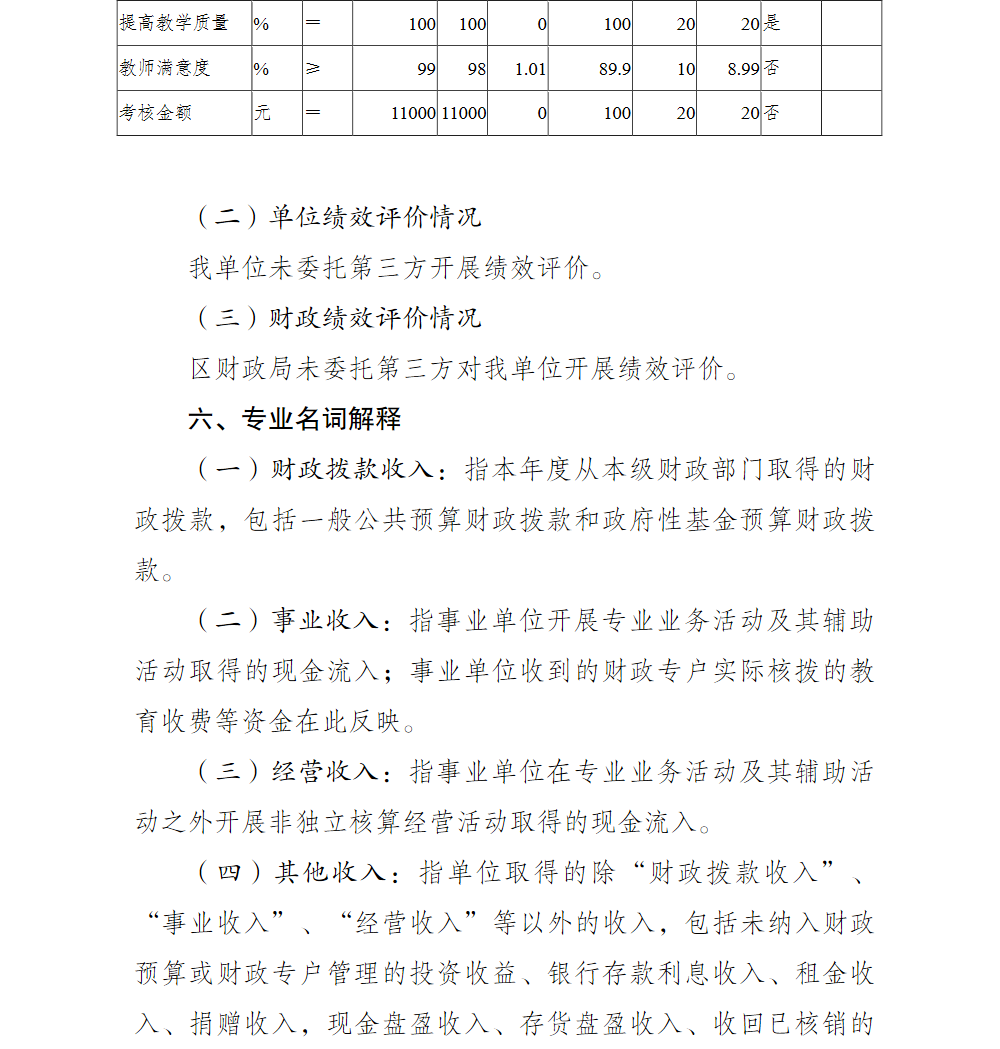 | 提高教学质量 | % | = | 100 | 100 | 0 | 100 | 20 | 20 | 是 | |
|---|---|---|---|---|---|---|---|---|---|---|
| 教师满意度 | % | ≥ | 99 | 98 | 1.01 | 89.9 | 10 | 8.99 | 否 | |
| 考核金额 | 元 | = | 11000 | 11000 | 0 | 100 | 20 | 20 | 否 | |

（二）单位绩效评价情况

我单位未委托第三方开展绩效评价。

（三）财政绩效评价情况

区财政局未委托第三方对我单位开展绩效评价。

六、专业名词解释

（一）财政拨款收入：指本年度从本级财政部门取得的财政拨款，包括一般公共预算财政拨款和政府性基金预算财政拨款。

（二）事业收入：指事业单位开展专业业务活动及其辅助活动取得的现金流入；事业单位收到的财政专户实际核拨的教育收费等资金在此反映。

（三）经营收入：指事业单位在专业业务活动及其辅助活动之外开展非独立核算经营活动取得的现金流入。

（四）其他收入：指单位取得的除“财政拨款收入”、“事业收入”、“经营收入”等以外的收入，包括未纳入财政预算或财政专户管理的投资收益、银行存款利息收入、租金收入、捐赠收入，现金盘盈收入、存货盘盈收入、收回已核销的